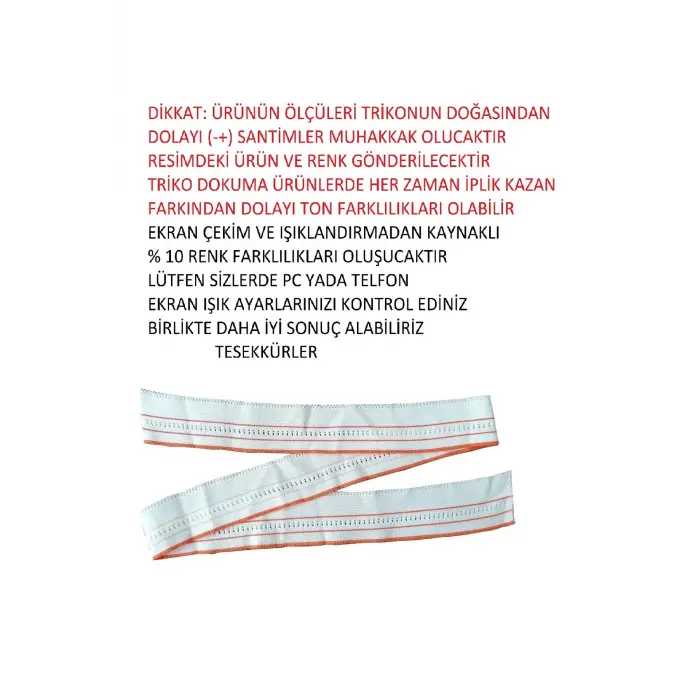 DİKKAT: ÜRÜNÜN ÖLÇÜLERİ TRİKONUN DOĞASINDAN DOLAYI (-+) SANTİMLER MUHAKKAK OLUCAKTIR
RESİMDEKİ ÜRÜN VE RENK GÖNDERİLECEKTİR
TRİKO DOKUMA ÜRÜNLERDE HER ZAMAN İPLİK KAZAN FARKINDAN DOLAYI TON FARKLILIKLARI OLABİLİR
EKRAN ÇEKİM VE IŞIKLANDIRMADAN KAYNAKLI
% 10 RENK FARKLILIKLARI OLUŞUCAKTIR
LÜTFEN SİZLERDE PC YADA TELFON
EKRAN IŞIK AYARLARINIZI KONTROL EDİNİZ
BİRLİKTE DAHA İYİ SONUÇ ALABİLİRİZ
TESEKKÜRLER